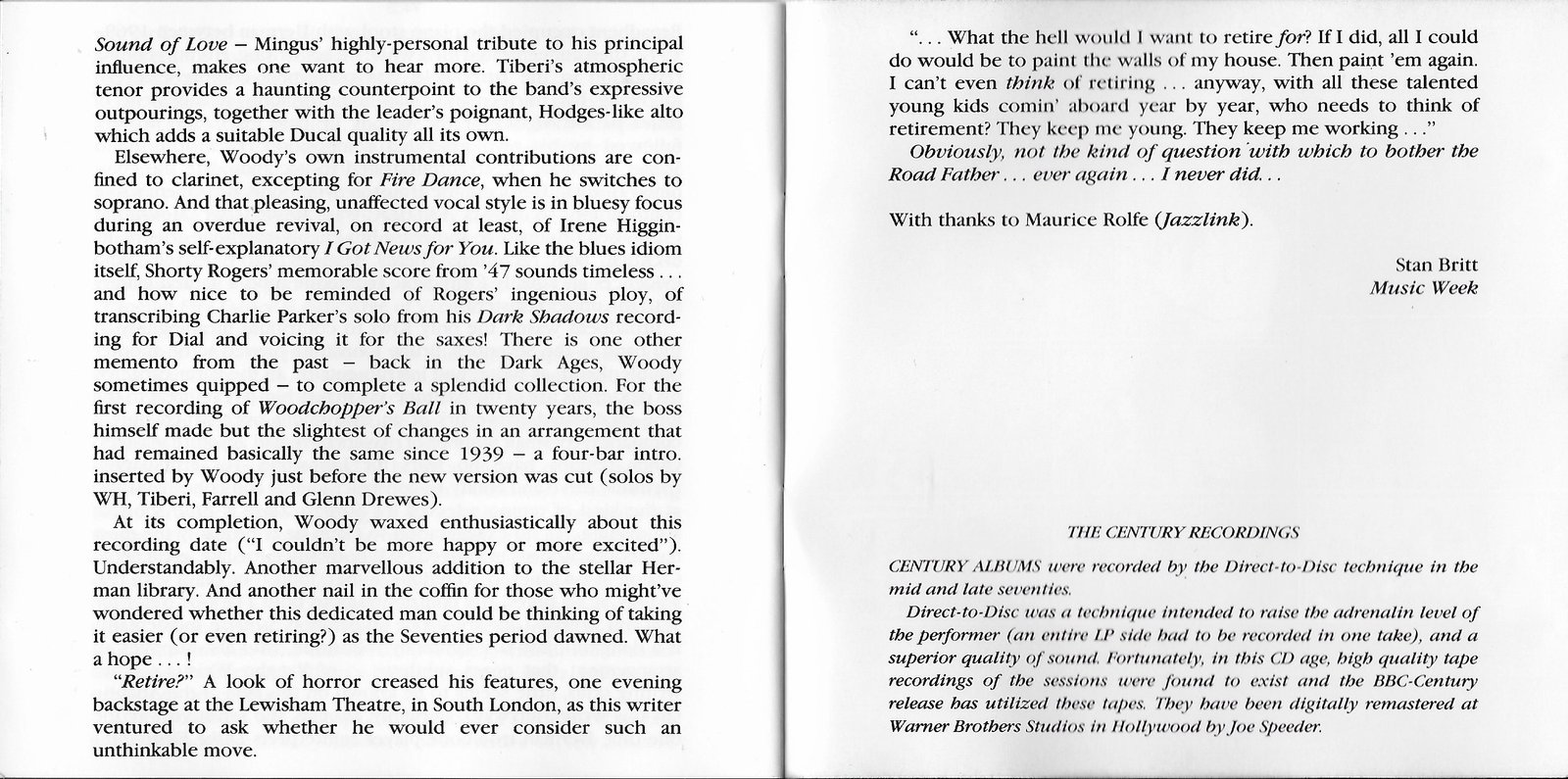 Sound of Love – Mingus' highly-personal tribute to his principal influence, makes one want to hear more. Tiberi's atmospheric tenor provides a haunting counterpoint to the band's expressive outpourings, together with the leader's poignant, Hodges-like alto which adds a suitable Ducal quality all its own.

Elsewhere, Woody's own instrumental contributions are confined to clarinet, excepting for Fire Dance, when he switches to soprano. And that pleasing, unaffected vocal style is in bluesy focus during an overdue revival, on record at least, of Irene Higginbotham's self-explanatory I Got News for You. Like the blues idiom itself, Shorty Rogers' memorable score from '47 sounds timeless . . . and how nice to be reminded of Rogers' ingenious ploy, of transcribing Charlie Parker's solo from his Dark Shadows recording for Dial and voicing it for the saxes! There is one other memento from the past – back in the Dark Ages, Woody sometimes quipped – to complete a splendid collection. For the first recording of Woodchopper's Ball in twenty years, the boss himself made but the slightest of changes in an arrangement that had remained basically the same since 1939 – a four-bar intro. inserted by Woody just before the new version was cut (solos by WH, Tiberi, Farrell and Glenn Drewes).

At its completion, Woody waxed enthusiastically about this recording date ("I couldn't be more happy or more excited"). Understandably. Another marvellous addition to the stellar Herman library. And another nail in the coffin for those who might've wondered whether this dedicated man could be thinking of taking it easier (or even retiring?) as the Seventies period dawned. What a hope . . . !

"Retire?" A look of horror creased his features, one evening backstage at the Lewisham Theatre, in South London, as this writer ventured to ask whether he would ever consider such an unthinkable move.

". . . What the hell would I want to retire for? If I did, all I could do would be to paint the walls of my house. Then paint 'em again. I can't even think of retiring . . . anyway, with all these talented young kids comin' aboard year by year, who needs to think of retirement? They keep me young. They keep me working . . ."

Obviously, not the kind of question with which to bother the Road Father . . . ever again . . . I never did. . .

With thanks to Maurice Rolfe (Jazzlink).

Stan Britt
Music Week

THE CENTURY RECORDINGS

CENTURY ALBUMS were recorded by the Direct-to-Disc technique in the mid and late seventies.

Direct-to-Disc was a technique intended to raise the adrenalin level of the performer (an entire LP side had to be recorded in one take), and a superior quality of sound. Fortunately, in this CD age, high quality tape recordings of the sessions were found to exist and the BBC-Century release has utilized these tapes. They have been digitally remastered at Warner Brothers Studios in Hollywood by Joe Speeder.